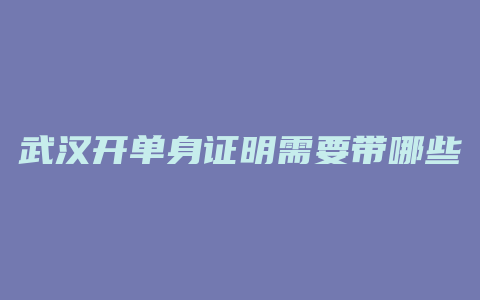 武汉开单身证明需要带哪些